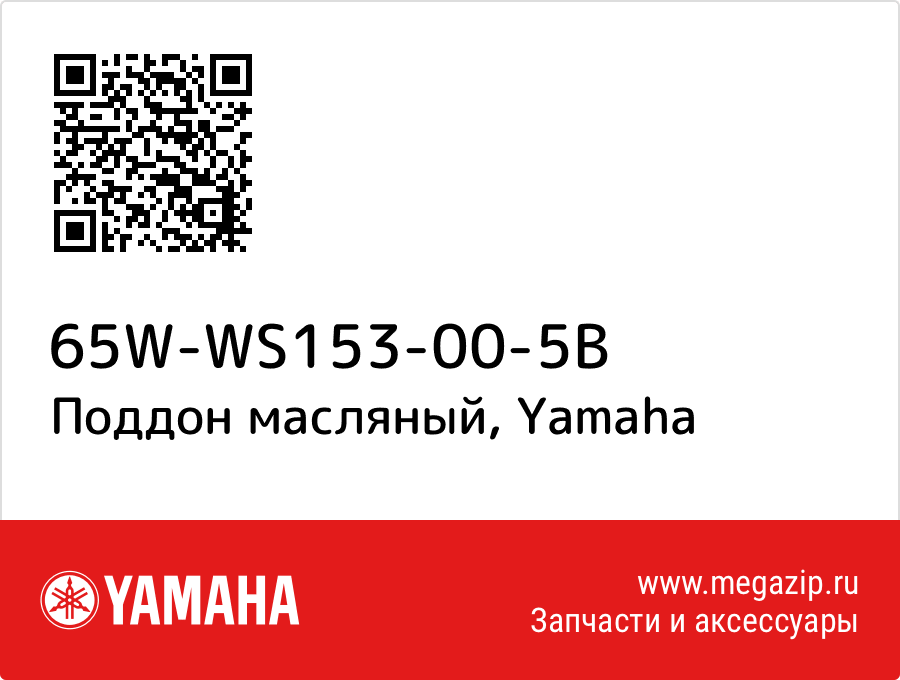 65W-WS153-00-5B
Поддон масляный, Yamaha

YAMAHA

www.megazip.ru
Запчасти и аксессуары